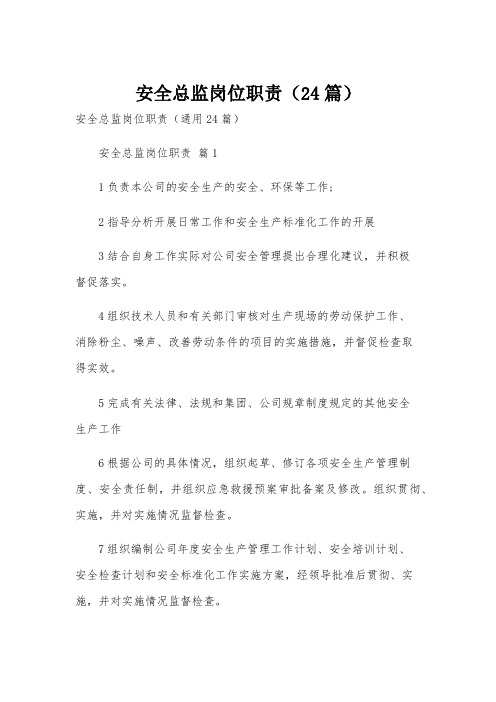 安全总监岗位职责（24篇）

安全总监岗位职责（通用24篇）

安全总监岗位职责 篇1

1负责本公司的安全生产的安全、环保等工作；

2指导分析开展日常工作和安全生产标准化工作的开展

3结合自身工作实际对公司安全管理提出合理化建议，并积极督促落实。

4组织技术人员和有关部门审核对生产现场的劳动保护工作、消除粉尘、噪声、改善劳动条件的项目的实施措施，并督促检查取得实效。

5完成有关法律、法规和集团、公司规章制度规定的其他安全生产工作

6根据公司的具体情况，组织起草、修订各项安全生产管理制度、安全责任制，并组织应急救援预案审批备案及修改。组织贯彻、实施，并对实施情况监督检查。

7组织编制公司年度安全生产管理工作计划、安全培训计划、安全检查计划和安全标准化工作实施方案，经领导批准后贯彻、实施，并对实施情况监督检查。